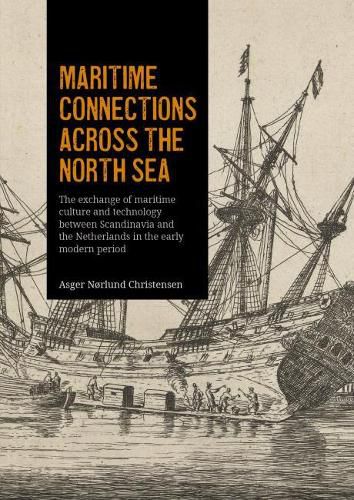 MARITIME CONNECTIONS ACROSS THE NORTH SEA

The exchange of maritime culture and technology between Scandinavia and the Netherlands in the early modern period

Asger Nørlund Christensen